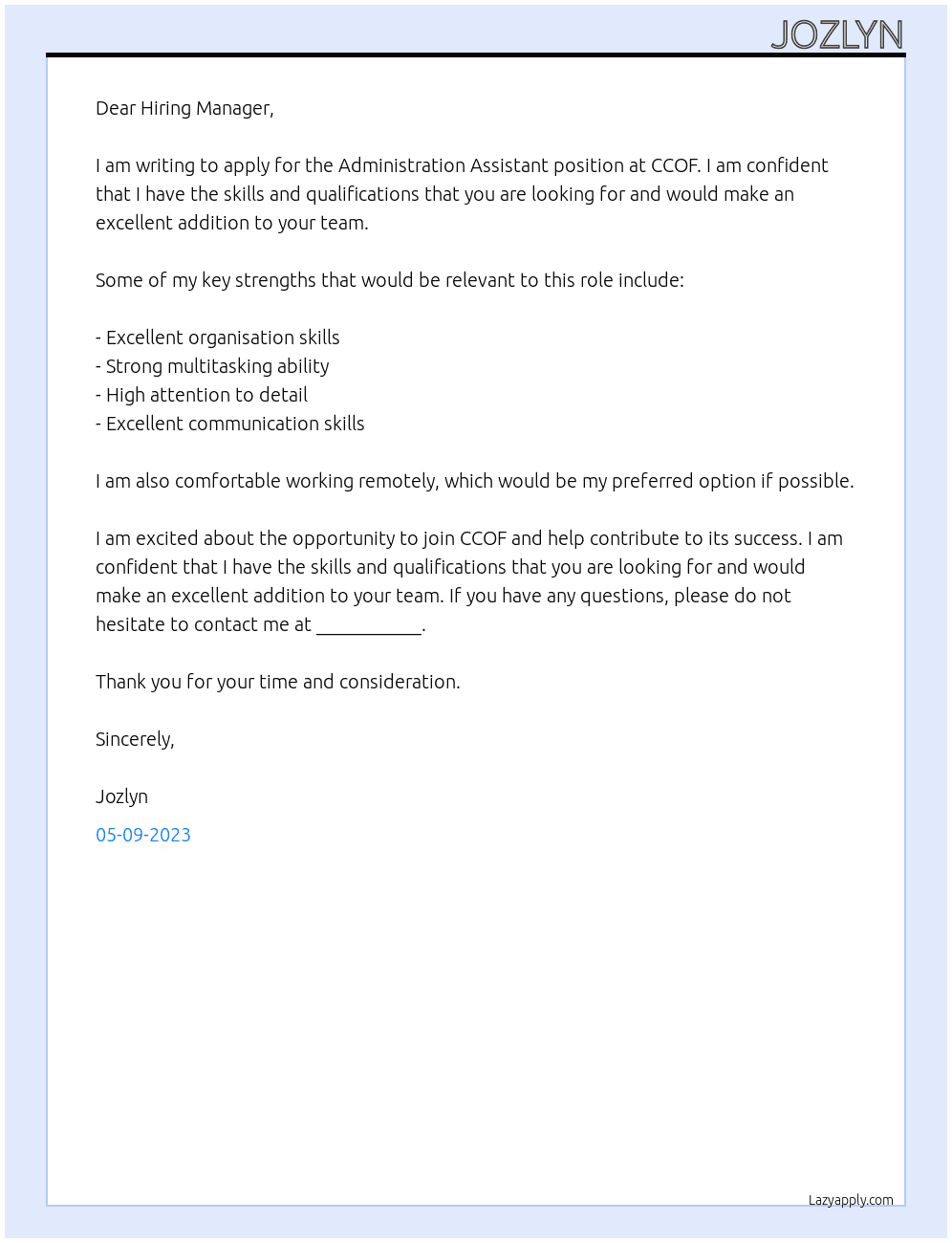 JOZLYN

Dear Hiring Manager,

I am writing to apply for the Administration Assistant position at CCOF. I am confident that I have the skills and qualifications that you are looking for and would make an excellent addition to your team.

Some of my key strengths that would be relevant to this role include:

- Excellent organisation skills
- Strong multitasking ability
- High attention to detail
- Excellent communication skills

I am also comfortable working remotely, which would be my preferred option if possible.

I am excited about the opportunity to join CCOF and help contribute to its success. I am confident that I have the skills and qualifications that you are looking for and would make an excellent addition to your team. If you have any questions, please do not hesitate to contact me at ____.

Thank you for your time and consideration.

Sincerely,

Jozlyn

05-09-2023

Lazyapply.com